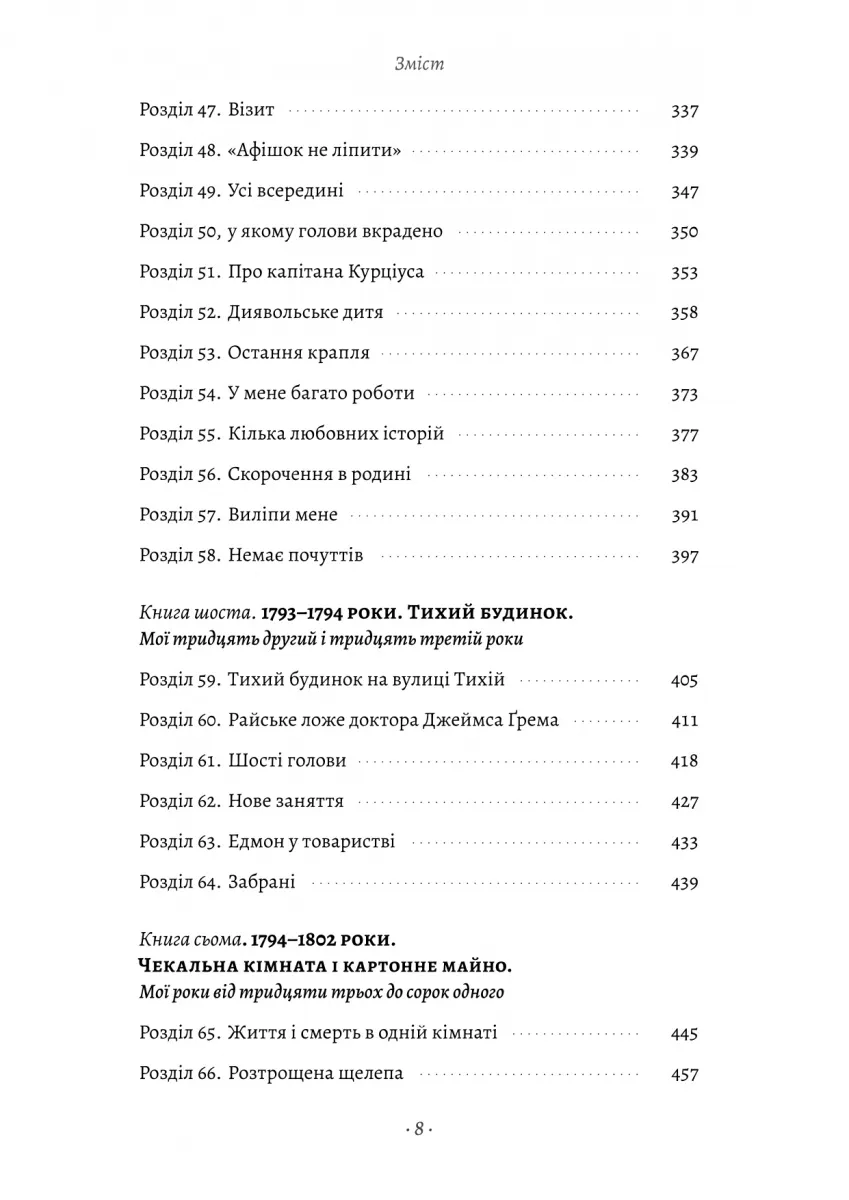 Зміст

Розділ 47. Візит 337

Розділ 48. «Афішок не ліпити» 339

Розділ 49. Усі всередині 347

Розділ 50, у якому голови вкрадено 350

Розділ 51. Про капітана Курціуса 353

Розділ 52. Диявольське дитя 358

Розділ 53. Остання крапля 367

Розділ 54. У мене багато роботи 373

Розділ 55. Кілька любовних історій 377

Розділ 56. Скорочення в родині 383

Розділ 57. Виліпи мене 391

Розділ 58. Немає почуттів 397

Книга шоста. 1793–1794 роки. Тихий будинок.
Мої тридцять другий і тридцять третій роки

Розділ 59. Тихий будинок на вулиці Тихій 405

Розділ 60. Райське ложе доктора Джеймса Ґрема 411

Розділ 61. Шості голови 418

Розділ 62. Нове заняття 427

Розділ 63. Едмон у товаристві 433

Розділ 64. Забрані 439

Книга сьома. 1794–1802 роки.
Чекальна кімната і картонне майно.
Мої роки від тридцяти трьох до сорок одного

Розділ 65. Життя і смерть в одній кімнаті 445

Розділ 66. Розтрощена щелепа 457

· 8 ·